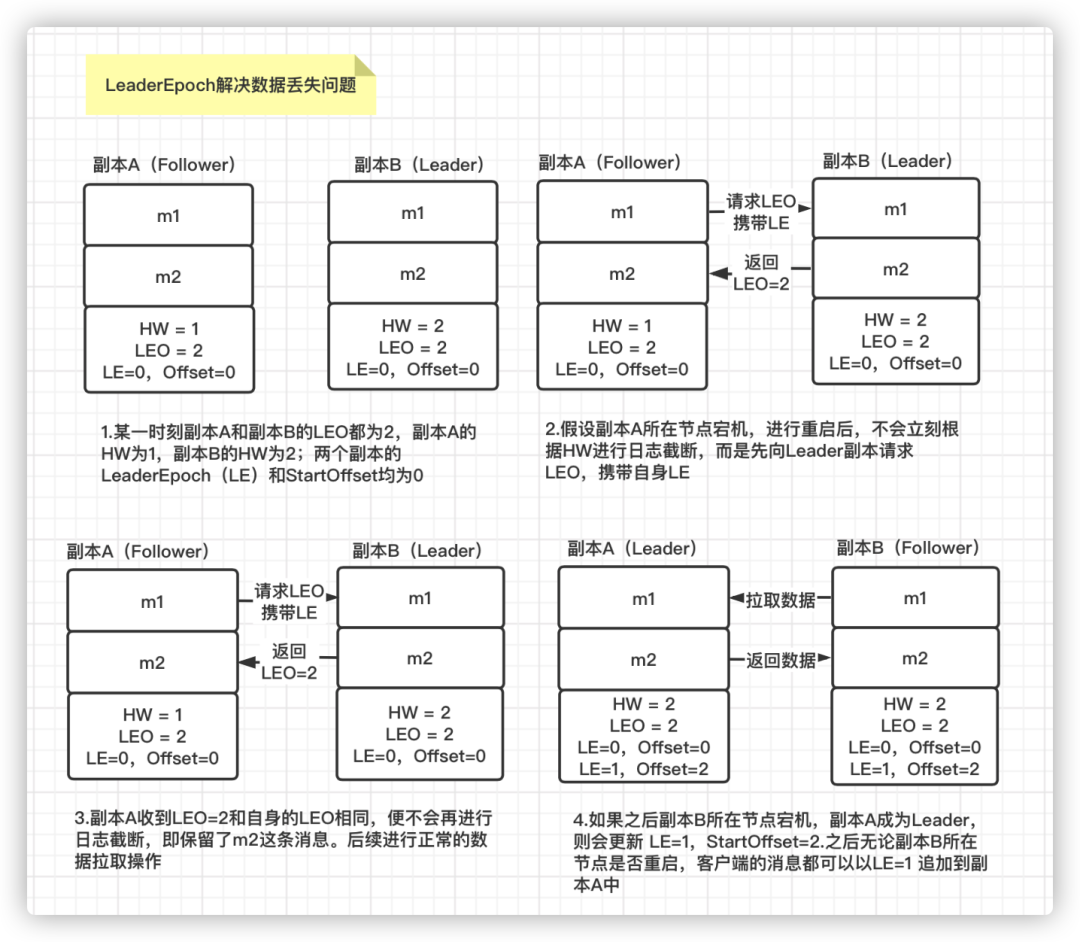 LeaderEpoch解决数据丢失问题

副本A（Follower）

m1

m2

HW = 1
LEO = 2
LE=0，Offset=0

副本B（Leader）

m1

m2

HW = 2
LEO = 2
LE=0，Offset=0

1.某一时刻副本A和副本B的LEO都为2，副本A的HW为1，副本B的HW为2；两个副本的LeaderEpoch（LE）和StartOffset均为0

副本A（Follower）

m1

m2

HW = 1
LEO = 2
LE=0，Offset=0

请求LEO
携带LE

返回
LEO=2

副本B（Leader）

m1

m2

HW = 2
LEO = 2
LE=0，Offset=0

2.假设副本A所在节点宕机，进行重启后，不会立刻根据HW进行日志截断，而是先向Leader副本请求LEO，携带自身LE

副本A（Follower）

m1

m2

HW = 1
LEO = 2
LE=0，Offset=0

请求LEO
携带LE

返回
LEO=2

副本B（Leader）

m1

m2

HW = 2
LEO = 2
LE=0，Offset=0

3.副本A收到LEO=2和自身的LEO相同，便不会再进行日志截断，即保留了m2这条消息。后续进行正常的数据拉取操作

副本A（Leader）

m1

m2

HW = 2
LEO = 2
LE=0，Offset=0
LE=1，Offset=2

拉取数据

返回数据

副本B（Follower）

m1

m2

HW = 2
LEO = 2
LE=0，Offset=0
LE=1，Offset=2

4.如果之后副本B所在节点宕机，副本A成为Leader，则会更新 LE=1，StartOffset=2.之后无论副本B所在节点是否重启，客户端的消息都可以以LE=1 追加到副本A中